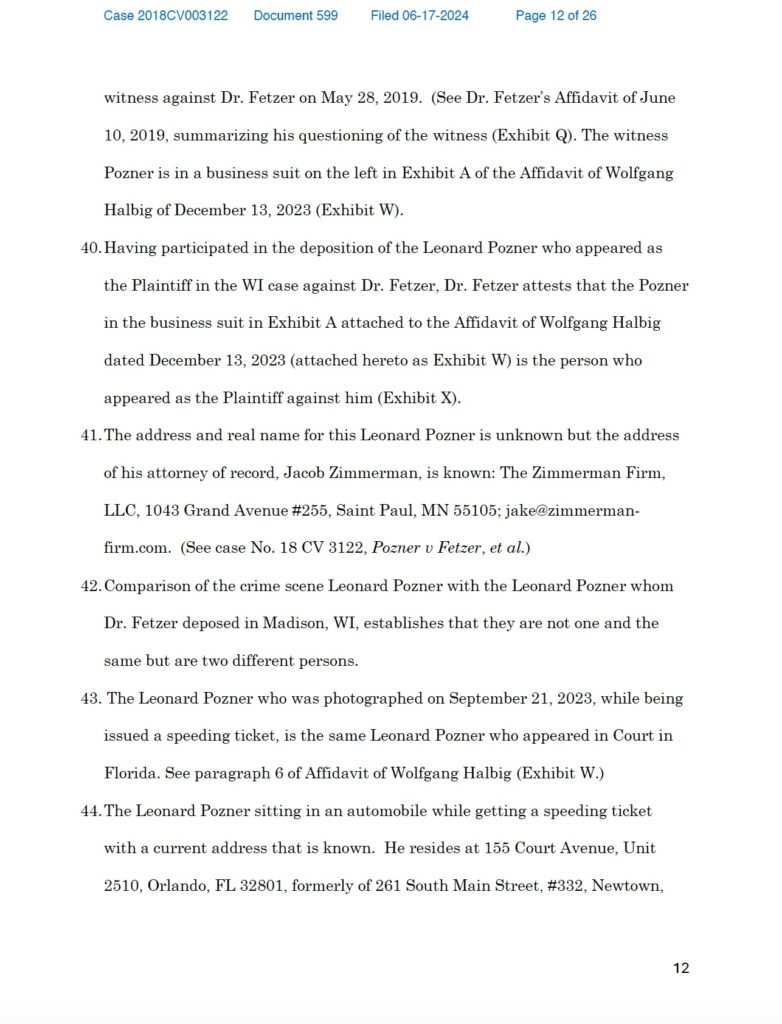 Case 2018CV003122 Document 599 Filed 06-17-2024 Page 12 of 26

witness against Dr. Fetzer on May 28, 2019. (See Dr. Fetzer's Affidavit of June 10, 2019, summarizing his questioning of the witness (Exhibit Q). The witness Pozner is in a business suit on the left in Exhibit A of the Affidavit of Wolfgang Halbig of December 13, 2023 (Exhibit W).

40. Having participated in the deposition of the Leonard Pozner who appeared as the Plaintiff in the WI case against Dr. Fetzer, Dr. Fetzer attests that the Pozner in the business suit in Exhibit A attached to the Affidavit of Wolfgang Halbig dated December 13, 2023 (attached hereto as Exhibit W) is the person who appeared as the Plaintiff against him (Exhibit X).

41. The address and real name for this Leonard Pozner is unknown but the address of his attorney of record, Jacob Zimmerman, is known: The Zimmerman Firm, LLC, 1043 Grand Avenue #255, Saint Paul, MN 55105; jake@zimmerman-firm.com. (See case No. 18 CV 3122, Pozner v Fetzer, et al.)

42. Comparison of the crime scene Leonard Pozner with the Leonard Pozner whom Dr. Fetzer deposed in Madison, WI, establishes that they are not one and the same but are two different persons.

43. The Leonard Pozner who was photographed on September 21, 2023, while being issued a speeding ticket, is the same Leonard Pozner who appeared in Court in Florida. See paragraph 6 of Affidavit of Wolfgang Halbig (Exhibit W.)

44. The Leonard Pozner sitting in an automobile while getting a speeding ticket with a current address that is known. He resides at 155 Court Avenue, Unit 2510, Orlando, FL 32801, formerly of 261 South Main Street, #332, Newtown,

12